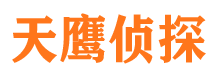 天鹰侦探